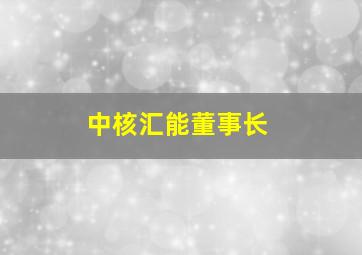 中核汇能董事长